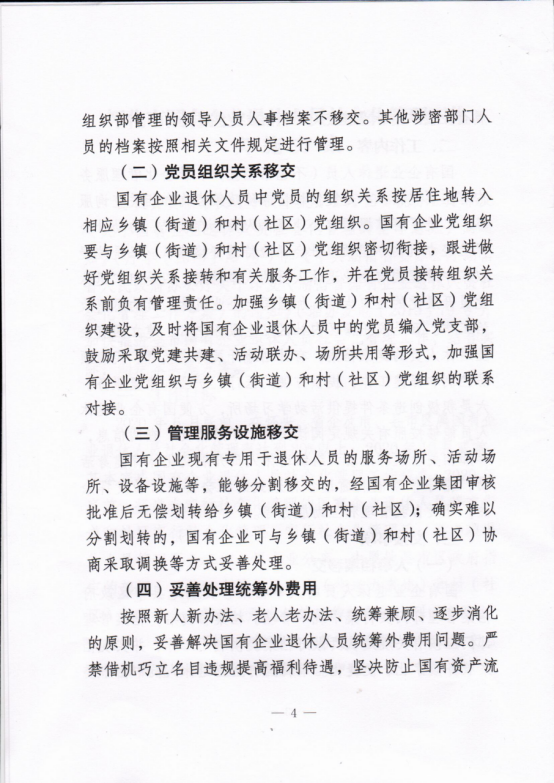 组织部管理的领导人员人事档案不移交。其他涉密部门人员的档案按照相关文件规定进行管理。

（二）党员组织关系移交

国有企业退休人员中党员的组织关系按居住地转入相应乡镇（街道）和村（社区）党组织。国有企业党组织要与乡镇（街道）和村（社区）党组织密切衔接，跟进做好党组织关系接转和有关服务工作，并在党员接转组织关系前负有管理责任。加强乡镇（街道）和村（社区）党组织建设，及时将国有企业退休人员中的党员编入党支部，鼓励采取党建共建、活动联办、场所共用等形式，加强国有企业党组织与乡镇（街道）和村（社区）党组织的联系对接。

（三）管理服务设施移交

国有企业现有专用于退休人员的服务场所、活动场所、设备设施等，能够分割移交的，经国有企业集团审核批准后无偿划转给乡镇（街道）和村（社区）；确实难以分割划转的，国有企业可与乡镇（街道）和村（社区）协商采取调换等方式妥善处理。

（四）妥善处理统筹外费用

按照新人新办法、老人老办法、统筹兼顾、逐步消化的原则，妥善解决国有企业退休人员统筹外费用问题。严禁借机巧立名目违规提高福利待遇，坚决防止国有资产流

— 4 —